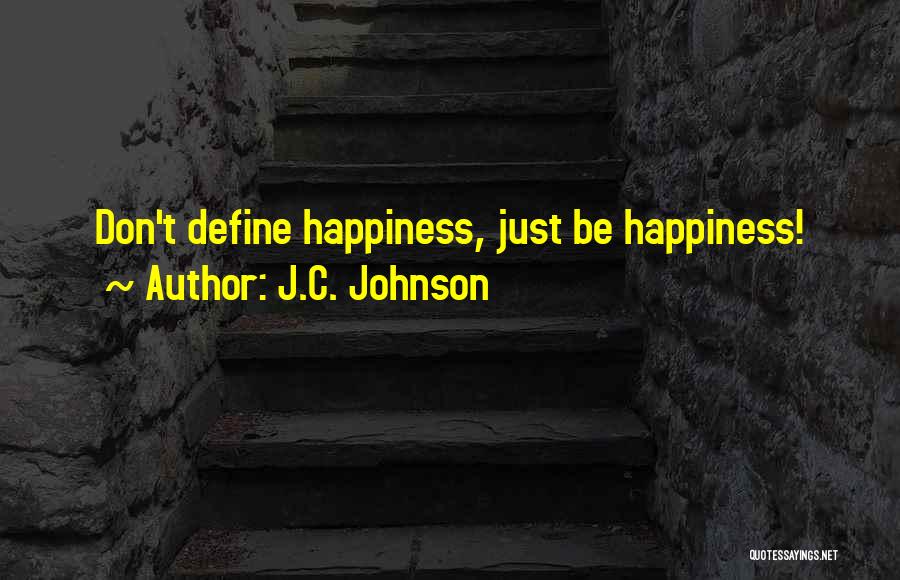 Don't define happiness, just be happiness!
~ Author: J.C. Johnson

QUOTESSAYINGS.NET